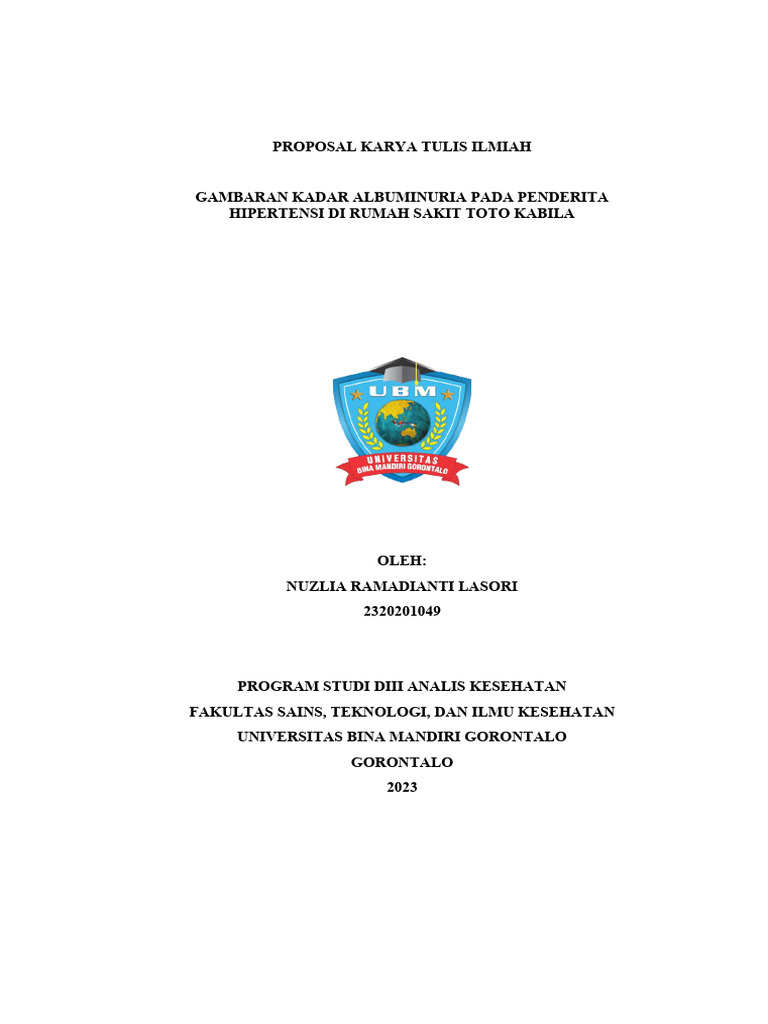 PROPOSAL KARYA TULIS ILMIAH

GAMBARAN KADAR ALBUMINURIA PADA PENDERITA HIPERTENSI DI RUMAH SAKIT TOTO KABILA

UBM
UNIVERSITAS
BINA MANDIRI GORONTALO

OLEH:
NUZLIA RAMADIANTI LASORI
2320201049

PROGRAM STUDI DIII ANALIS KESEHATAN
FAKULTAS SAINS, TEKNOLOGI, DAN ILMU KESEHATAN
UNIVERSITAS BINA MANDIRI GORONTALO
GORONTALO
2023